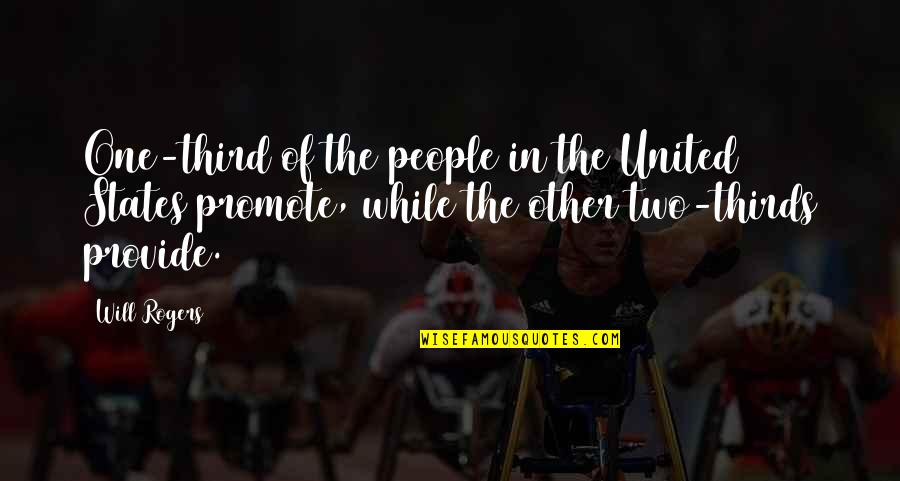 One-third of the people in the United States promote, while the other two-thirds provide.

Will Rogers

WISEFAMOUSQUOTES.COM